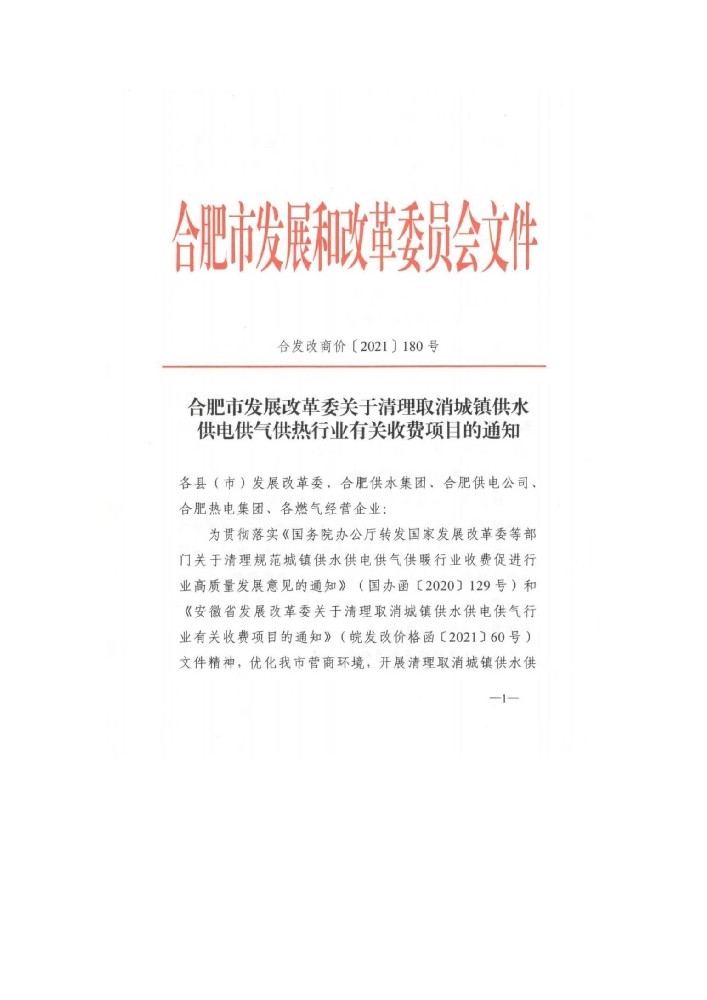 合肥市发展和改革委员会文件

合发改商价〔2021〕180号

合肥市发展改革委关于清理取消城镇供水供电供气供热行业有关收费项目的通知

各县（市）发展改革委、合肥供水集团、合肥供电公司、合肥热电集团、各燃气经营企业：

为贯彻落实《国务院办公厅转发国家发展改革委等部门关于清理规范城镇供水供电供气供暖行业收费促进行业高质量发展意见的通知》（国办函〔2020〕129号）和《安徽省发展改革委关于清理取消城镇供水供电供气行业有关收费项目的通知》（皖发改价格函〔2021〕60号）文件精神，优化我市营商环境，开展清理取消城镇供水供

—1—